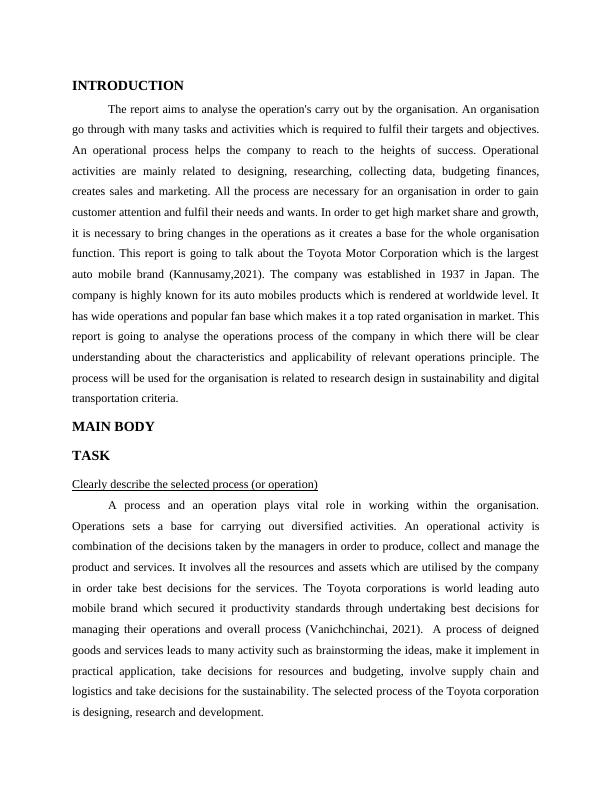 INTRODUCTION

The report aims to analyse the operation's carry out by the organisation. An organisation go through with many tasks and activities which is required to fulfil their targets and objectives. An operational process helps the company to reach to the heights of success. Operational activities are mainly related to designing, researching, collecting data, budgeting finances, creates sales and marketing. All the process are necessary for an organisation in order to gain customer attention and fulfil their needs and wants. In order to get high market share and growth, it is necessary to bring changes in the operations as it creates a base for the whole organisation function. This report is going to talk about the Toyota Motor Corporation which is the largest auto mobile brand (Kannusamy,2021). The company was established in 1937 in Japan. The company is highly known for its auto mobiles products which is rendered at worldwide level. It has wide operations and popular fan base which makes it a top rated organisation in market. This report is going to analyse the operations process of the company in which there will be clear understanding about the characteristics and applicability of relevant operations principle. The process will be used for the organisation is related to research design in sustainability and digital transportation criteria.

MAIN BODY

TASK

Clearly describe the selected process (or operation)

A process and an operation plays vital role in working within the organisation. Operations sets a base for carrying out diversified activities. An operational activity is combination of the decisions taken by the managers in order to produce, collect and manage the product and services. It involves all the resources and assets which are utilised by the company in order take best decisions for the services. The Toyota corporations is world leading auto mobile brand which secured it productivity standards through undertaking best decisions for managing their operations and overall process (Vanichchinchai, 2021). A process of deigned goods and services leads to many activity such as brainstorming the ideas, make it implement in practical application, take decisions for resources and budgeting, involve supply chain and logistics and take decisions for the sustainability. The selected process of the Toyota corporation is designing, research and development.